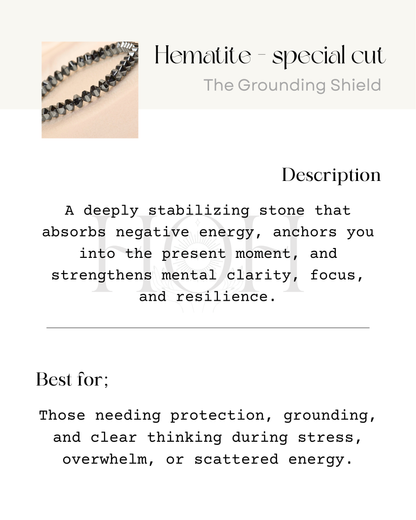 Hematite - special cut

The Grounding Shield

Description

A deeply stabilizing stone that absorbs negative energy, anchors you into the present moment, and strengthens mental clarity, focus, and resilience.

HOH

Best for;

Those needing protection, grounding, and clear thinking during stress, overwhelm, or scattered energy.